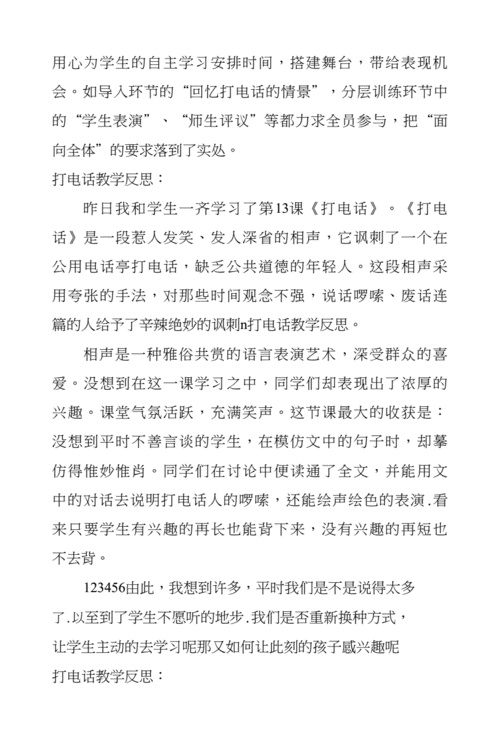 用心为学生的自主学习安排时间，搭建舞台，带给表现机会。如导入环节的“回忆打电话的情景”，分层训练环节中的“学生表演”、“师生评议”等都力求全员参与，把“面向全体”的要求落到了实处。
打电话教学反思：

昨日我和学生一齐学习了第13课《打电话》。《打电话》是一段惹人发笑、发人深省的相声，它讽刺了一个在公用电话亭打电话，缺乏公共道德的年轻人。这段相声采用夸张的手法，对那些时间观念不强，说话啰嗦、废话连篇的人给予了辛辣绝妙的讽刺n打电话教学反思。

相声是一种雅俗共赏的语言表演艺术，深受群众的喜爱。没想到在这一课学习之中，同学们却表现出了浓厚的兴趣。课堂气氛活跃，充满笑声。这节课最大的收获是：没想到平时不善言谈的学生，在模仿文中的句子时，却摹仿得惟妙惟肖。同学们在讨论中便读通了全文，并能用文中的对话去说明打电话人的啰嗦，还能绘声绘色的表演.看来只要学生有兴趣的再长也能背下来，没有兴趣的再短也不去背。

123456由此，我想到许多，平时我们是不是说得太多了.以至到了学生不愿听的地步.我们是否重新换种方式，让学生主动的去学习呢那又如何让此刻的孩子感兴趣呢
打电话教学反思：